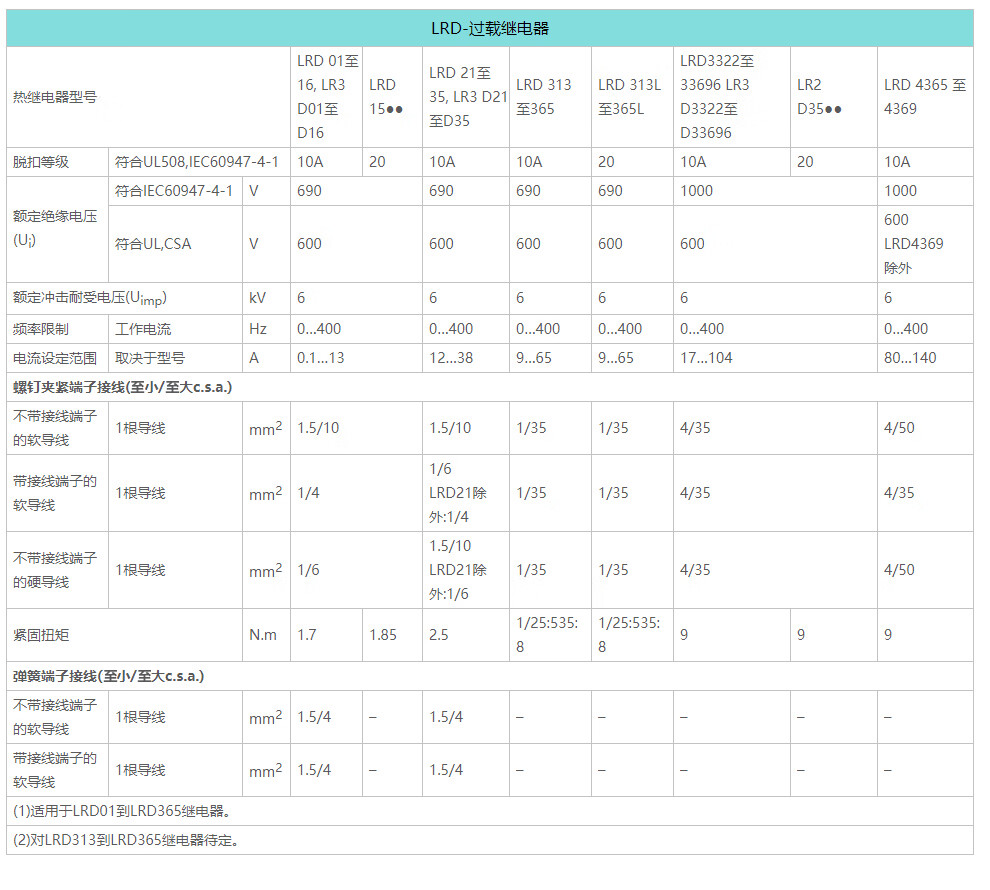 | LRD-过载继电器 | | | | | | | | | | |
|---|---|---|---|---|---|---|---|---|---|---|
| 热继电器型号 | | | LRD 01至16, LR3 D01至D16 | LRD 15●● | LRD 21至35, LR3 D21至D35 | LRD 313至365 | LRD 313L至365L | LRD3322至33696 LR3 D3322至D33696 | LR2 D35●● | LRD 4365 至4369 |
| 脱扣等级 | 符合UL508,IEC60947-4-1 | | 10A | 20 | 10A | 10A | 20 | 10A | 20 | 10A |
| 额定绝缘电压($U_i$) | 符合IEC60947-4-1 | V | 690 | | 690 | 690 | 690 | 1000 | | 1000 |
| | 符合UL,CSA | V | 600 | | 600 | 600 | 600 | 600 | | 600 LRD4369除外 |
| 额定冲击耐受电压($U_{imp}$) | | kV | 6 | | 6 | 6 | 6 | 6 | | 6 |
| 频率限制 | 工作电流 | Hz | 0...400 | | 0...400 | 0...400 | 0...400 | 0...400 | | 0...400 |
| 电流设定范围 | 取决于型号 | A | 0.1...13 | | 12...38 | 9...65 | 9...65 | 17...104 | | 80...140 |
| 螺钉夹紧端子接线(至小/至大c.s.a.) | | | | | | | | | | |
| 不带接线端子的软导线 | 1根导线 | $mm^2$ | 1.5/10 | | 1.5/10 | 1/35 | 1/35 | 4/35 | | 4/50 |
| 带接线端子的软导线 | 1根导线 | $mm^2$ | 1/4 | | 1/6 LRD21除外:1/4 | 1/35 | 1/35 | 4/35 | | 4/35 |
| 不带接线端子的硬导线 | 1根导线 | $mm^2$ | 1/6 | | 1.5/10 LRD21除外:1/6 | 1/35 | 1/35 | 4/35 | | 4/50 |
| 紧固扭矩 | | N.m | 1.7 | 1.85 | 2.5 | 1/25:535:8 | 1/25:535:8 | 9 | 9 | 9 |
| 弹簧端子接线(至小/至大c.s.a.) | | | | | | | | | | |
| 不带接线端子的软导线 | 1根导线 | $mm^2$ | 1.5/4 | – | 1.5/4 | – | – | – | – | – |
| 带接线端子的软导线 | 1根导线 | $mm^2$ | 1.5/4 | – | 1.5/4 | – | – | – | – | – |
| (1)适用于LRD01到LRD365继电器。 | | | | | | | | | | |
| (2)对LRD313到LRD365继电器待定。 | | | | | | | | | | |